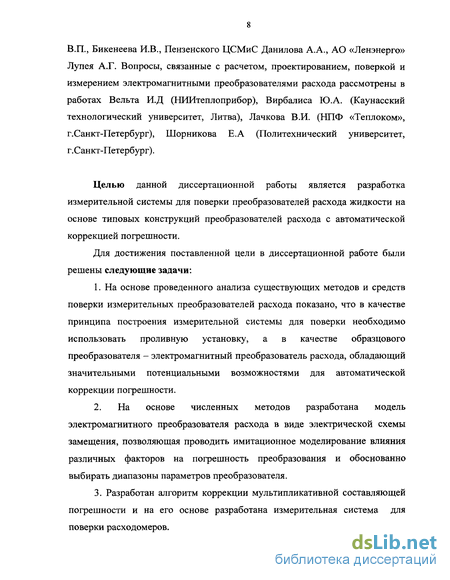 8

В.П., Бикенеева И.В., Пензенского ЦСМиС Данилова А.А., АО «Ленэнерго» Лупея А.Г. Вопросы, связанные с расчетом, проектированием, поверкой и измерением электромагнитными преобразователями расхода рассмотрены в работах Вельта И.Д (НИИтеплоприбор), Вирбалиса Ю.А. (Каунасский технологический университет, Литва), Лачкова В.И. (НПФ «Теплоком», г.Санкт-Петербург), Шорникова Е.А (Политехнический университет, г.Санкт-Петербург).

Целью данной диссертационной работы является разработка измерительной системы для поверки преобразователей расхода жидкости на основе типовых конструкций преобразователей расхода с автоматической коррекцией погрешности.

Для достижения поставленной цели в диссертационной работе были решены следующие задачи:

1. На основе проведенного анализа существующих методов и средств поверки измерительных преобразователей расхода показано, что в качестве принципа построения измерительной системы для поверки необходимо использовать проливную установку, а в качестве образцового преобразователя – электромагнитный преобразователь расхода, обладающий значительными потенциальными возможностями для автоматической коррекции погрешности.

2. На основе численных методов разработана модель электромагнитного преобразователя расхода в виде электрической схемы замещения, позволяющая проводить имитационное моделирование влияния различных факторов на погрешность преобразования и обоснованно выбирать диапазоны параметров преобразователя.

3. Разработан алгоритм коррекции мультипликативной составляющей погрешности и на его основе разработана измерительная система для поверки расходомеров.

dsLib.net
библиотека диссертаций